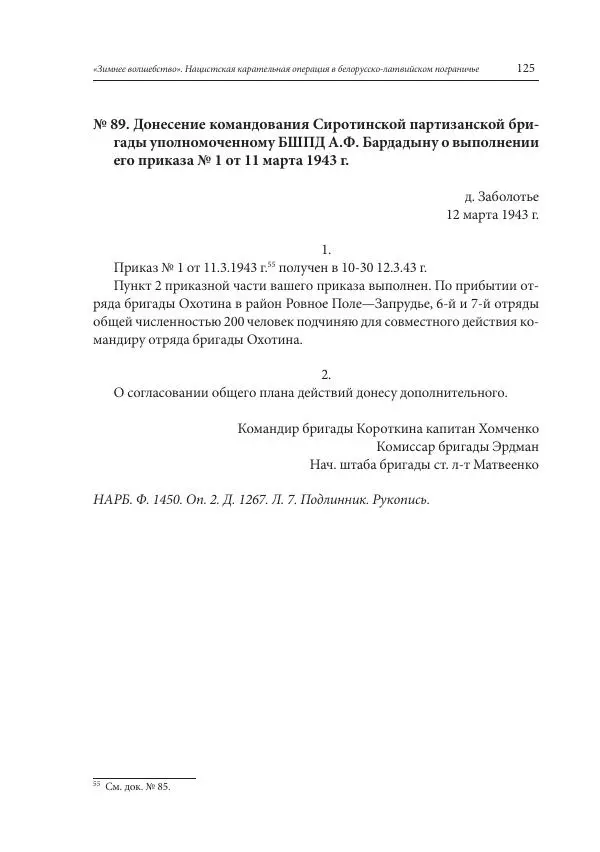 «Зимнее волшебство». Нацистская карательная операция в белорусско-латвийском пограничье 125

№ 89. Донесение командования Сиротинской партизанской бригады уполномоченному БШПД А.Ф. Бардадыну о выполнении его приказа № 1 от 11 марта 1943 г.

д. Заболотье
12 марта 1943 г.

1.
Приказ № 1 от 11.3.1943 г.$^{55}$ получен в 10-30 12.3.43 г.
Пункт 2 приказной части вашего приказа выполнен. По прибытии отряда бригады Охотина в район Ровное Поле—Запрудье, 6-й и 7-й отряды общей численностью 200 человек подчиняю для совместного действия командиру отряда бригады Охотина.

2.
О согласовании общего плана действий донесу дополнительного.

Командир бригады Короткина капитан Хомченко
Комиссар бригады Эрдман
Нач. штаба бригады ст. л-т Матвеенко

НАРБ. Ф. 1450. Оп. 2. Д. 1267. Л. 7. Подлинник. Рукопись.

$^{55}$ См. док. № 85.